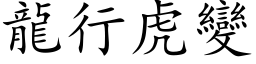 龍行虎變